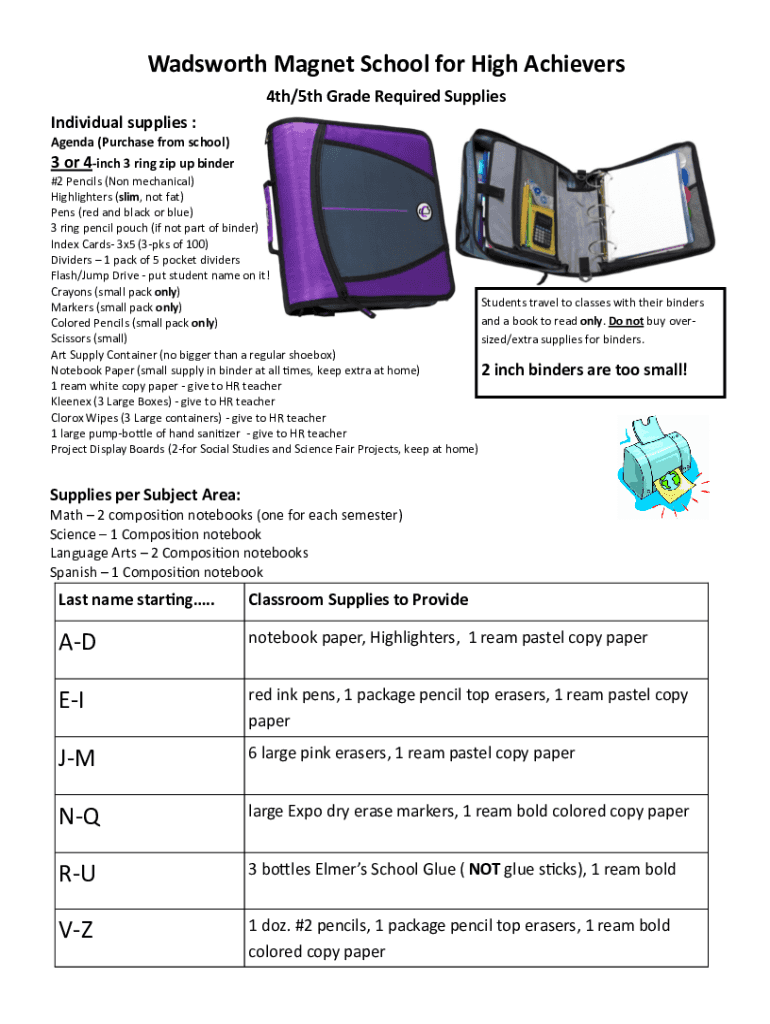 Wadsworth Magnet School for High Achievers

4th/5th Grade Required Supplies

Individual supplies :

Agenda (Purchase from school)

3 or 4-inch 3 ring zip up binder

#2 Pencils (Non mechanical)
Highlighters (slim, not fat)
Pens (red and black or blue)
3 ring pencil pouch (if not part of binder)
Index Cards- 3x5 (3-pks of 100)
Dividers – 1 pack of 5 pocket dividers
Flash/Jump Drive - put student name on it!
Crayons (small pack only)
Markers (small pack only)
Colored Pencils (small pack only)
Scissors (small)
Art Supply Container (no bigger than a regular shoebox)
Notebook Paper (small supply in binder at all times, keep extra at home)
1 ream white copy paper - give to HR teacher
Kleenex (3 Large Boxes) - give to HR teacher
Clorox Wipes (3 Large containers) - give to HR teacher
1 large pump-bottle of hand sanitizer - give to HR teacher
Project Display Boards (2-for Social Studies and Science Fair Projects, keep at home)

Students travel to classes with their binders and a book to read only. Do not buy over-sized/extra supplies for binders.

2 inch binders are too small!

Supplies per Subject Area:

Math – 2 composition notebooks (one for each semester)
Science – 1 Composition notebook
Language Arts – 2 Composition notebooks
Spanish – 1 Composition notebook

| Last name starting….. | Classroom Supplies to Provide |
|---|---|
| A-D | notebook paper, Highlighters, 1 ream pastel copy paper |
| E-I | red ink pens, 1 package pencil top erasers, 1 ream pastel copy paper |
| J-M | 6 large pink erasers, 1 ream pastel copy paper |
| N-Q | large Expo dry erase markers, 1 ream bold colored copy paper |
| R-U | 3 bottles Elmer's School Glue ( NOT glue sticks), 1 ream bold |
| V-Z | 1 doz. #2 pencils, 1 package pencil top erasers, 1 ream bold colored copy paper |